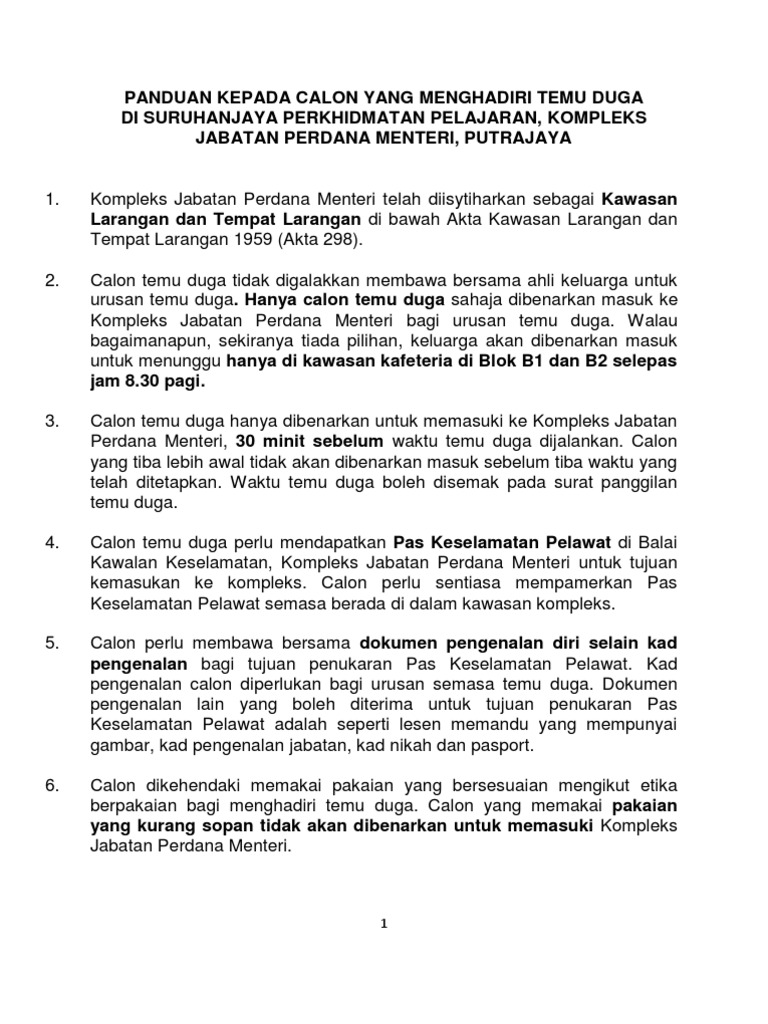 PANDUAN KEPADA CALON YANG MENGHADIRI TEMU DUGA DI SURUHANJAYA PERKHIDMATAN PELAJARAN, KOMPLEKS JABATAN PERDANA MENTERI, PUTRAJAYA

1. Kompleks Jabatan Perdana Menteri telah diisytiharkan sebagai Kawasan Larangan dan Tempat Larangan di bawah Akta Kawasan Larangan dan Tempat Larangan 1959 (Akta 298).

2. Calon temu duga tidak digalakkan membawa bersama ahli keluarga untuk urusan temu duga. Hanya calon temu duga sahaja dibenarkan masuk ke Kompleks Jabatan Perdana Menteri bagi urusan temu duga. Walau bagaimanapun, sekiranya tiada pilihan, keluarga akan dibenarkan masuk untuk menunggu hanya di kawasan kafeteria di Blok B1 dan B2 selepas jam 8.30 pagi.

3. Calon temu duga hanya dibenarkan untuk memasuki ke Kompleks Jabatan Perdana Menteri, 30 minit sebelum waktu temu duga dijalankan. Calon yang tiba lebih awal tidak akan dibenarkan masuk sebelum tiba waktu yang telah ditetapkan. Waktu temu duga boleh disemak pada surat panggilan temu duga.

4. Calon temu duga perlu mendapatkan Pas Keselamatan Pelawat di Balai Kawalan Keselamatan, Kompleks Jabatan Perdana Menteri untuk tujuan kemasukan ke kompleks. Calon perlu sentiasa mempamerkan Pas Keselamatan Pelawat semasa berada di dalam kawasan kompleks.

5. Calon perlu membawa bersama dokumen pengenalan diri selain kad pengenalan bagi tujuan penukaran Pas Keselamatan Pelawat. Kad pengenalan calon diperlukan bagi urusan semasa temu duga. Dokumen pengenalan lain yang boleh diterima untuk tujuan penukaran Pas Keselamatan Pelawat adalah seperti lesen memandu yang mempunyai gambar, kad pengenalan jabatan, kad nikah dan pasport.

6. Calon dikehendaki memakai pakaian yang bersesuaian mengikut etika berpakaian bagi menghadiri temu duga. Calon yang memakai pakaian yang kurang sopan tidak akan dibenarkan untuk memasuki Kompleks Jabatan Perdana Menteri.

1